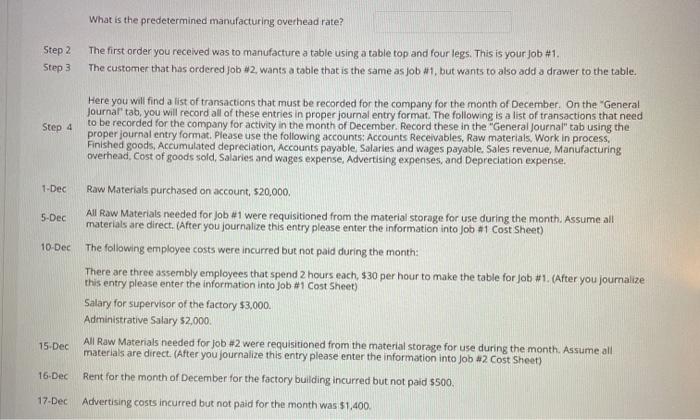 What is the predetermined manufacturing overhead rate?

Step 2 The first order you received was to manufacture a table using a table top and four legs. This is your Job #1.

Step 3 The customer that has ordered Job #2, wants a table that is the same as Job #1, but wants to also add a drawer to the table.

Step 4 Here you will find a list of transactions that must be recorded for the company for the month of December. On the "General Journal" tab, you will record all of these entries in proper journal entry format. The following is a list of transactions that need to be recorded for the company for activity in the month of December. Record these in the "General Journal" tab using the proper journal entry format. Please use the following accounts: Accounts Receivables, Raw materials, Work in process, Finished goods, Accumulated depreciation, Accounts payable, Salaries and wages payable, Sales revenue, Manufacturing overhead, Cost of goods sold, Salaries and wages expense, Advertising expenses, and Depreciation expense.

1-Dec Raw Materials purchased on account, $20,000.

5-Dec All Raw Materials needed for Job #1 were requisitioned from the material storage for use during the month. Assume all materials are direct. (After you journalize this entry please enter the information into Job #1 Cost Sheet)

10-Dec The following employee costs were incurred but not paid during the month:

There are three assembly employees that spend 2 hours each, $30 per hour to make the table for Job #1. (After you journalize this entry please enter the information into Job #1 Cost Sheet)

Salary for supervisor of the factory $3,000.

Administrative Salary $2,000.

15-Dec All Raw Materials needed for Job #2 were requisitioned from the material storage for use during the month. Assume all materials are direct. (After you journalize this entry please enter the information into Job #2 Cost Sheet)

16-Dec Rent for the month of December for the factory building incurred but not paid $500.

17-Dec Advertising costs incurred but not paid for the month was $1,400.